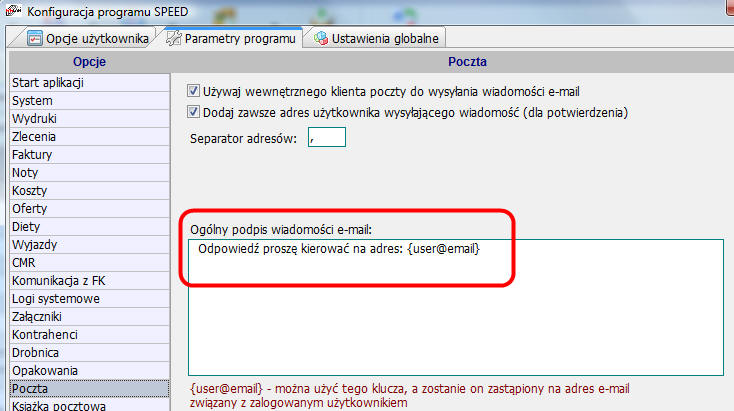 Konfiguracja programu SPEED

Opcje użytkownika
Parametry programu
Ustawienia globalne

Opcje

Start aplikacji
System
Wydruki
Zlecenia
Faktury
Noty
Koszty
Oferty
Diety
Wyjazdy
CMR
Komunikacja z FK
Logi systemowe
Załączniki
Kontrahenci
Drobnica
Opakowania
Poczta
Książka pocztowa

Poczta

Używaj wewnętrznego klienta poczty do wysyłania wiadomości e-mail
Dodaj zawsze adres użytkownika wysyłającego wiadomość (dla potwierdzenia)

Separator adresów: ,

Ogólny podpis wiadomości e-mail:
Odpowiedź proszę kierować na adres: {user@email}

{user@email} - można użyć tego klucza, a zostanie on zastąpiony na adres e-mail związany z zalogowanym użytkownikiem